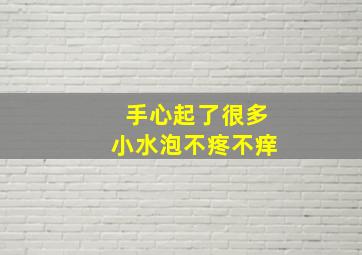 手心起了很多
小水泡不疼不痒